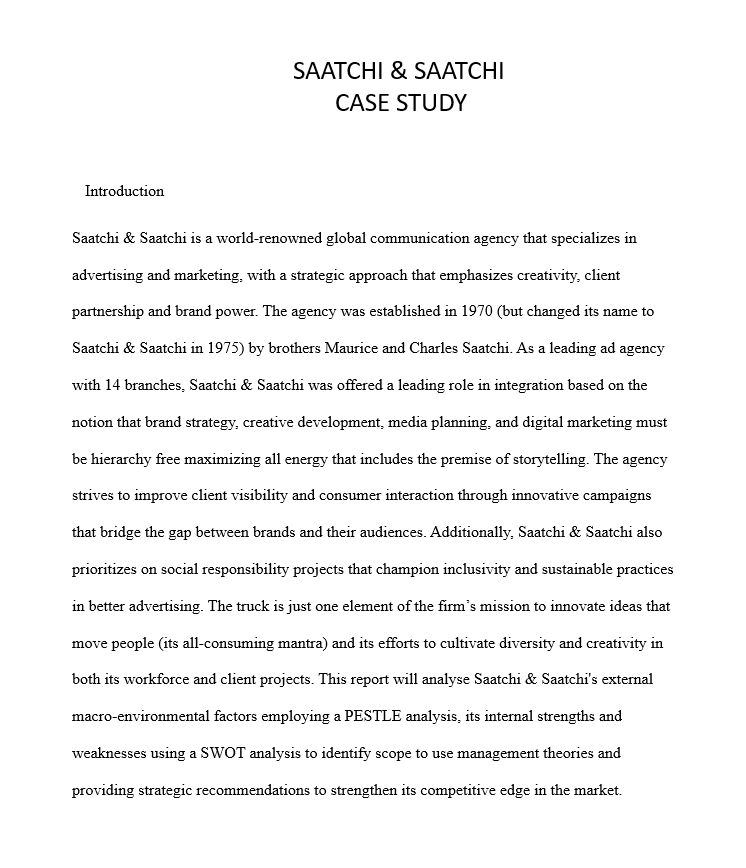 SAATCHI & SAATCHI
CASE STUDY

Introduction

Saatchi & Saatchi is a world-renowned global communication agency that specializes in advertising and marketing, with a strategic approach that emphasizes creativity, client partnership and brand power. The agency was established in 1970 (but changed its name to Saatchi & Saatchi in 1975) by brothers Maurice and Charles Saatchi. As a leading ad agency with 14 branches, Saatchi & Saatchi was offered a leading role in integration based on the notion that brand strategy, creative development, media planning, and digital marketing must be hierarchy free maximizing all energy that includes the premise of storytelling. The agency strives to improve client visibility and consumer interaction through innovative campaigns that bridge the gap between brands and their audiences. Additionally, Saatchi & Saatchi also prioritizes on social responsibility projects that champion inclusivity and sustainable practices in better advertising. The truck is just one element of the firm's mission to innovate ideas that move people (its all-consuming mantra) and its efforts to cultivate diversity and creativity in both its workforce and client projects. This report will analyse Saatchi & Saatchi's external macro-environmental factors employing a PESTLE analysis, its internal strengths and weaknesses using a SWOT analysis to identify scope to use management theories and providing strategic recommendations to strengthen its competitive edge in the market.